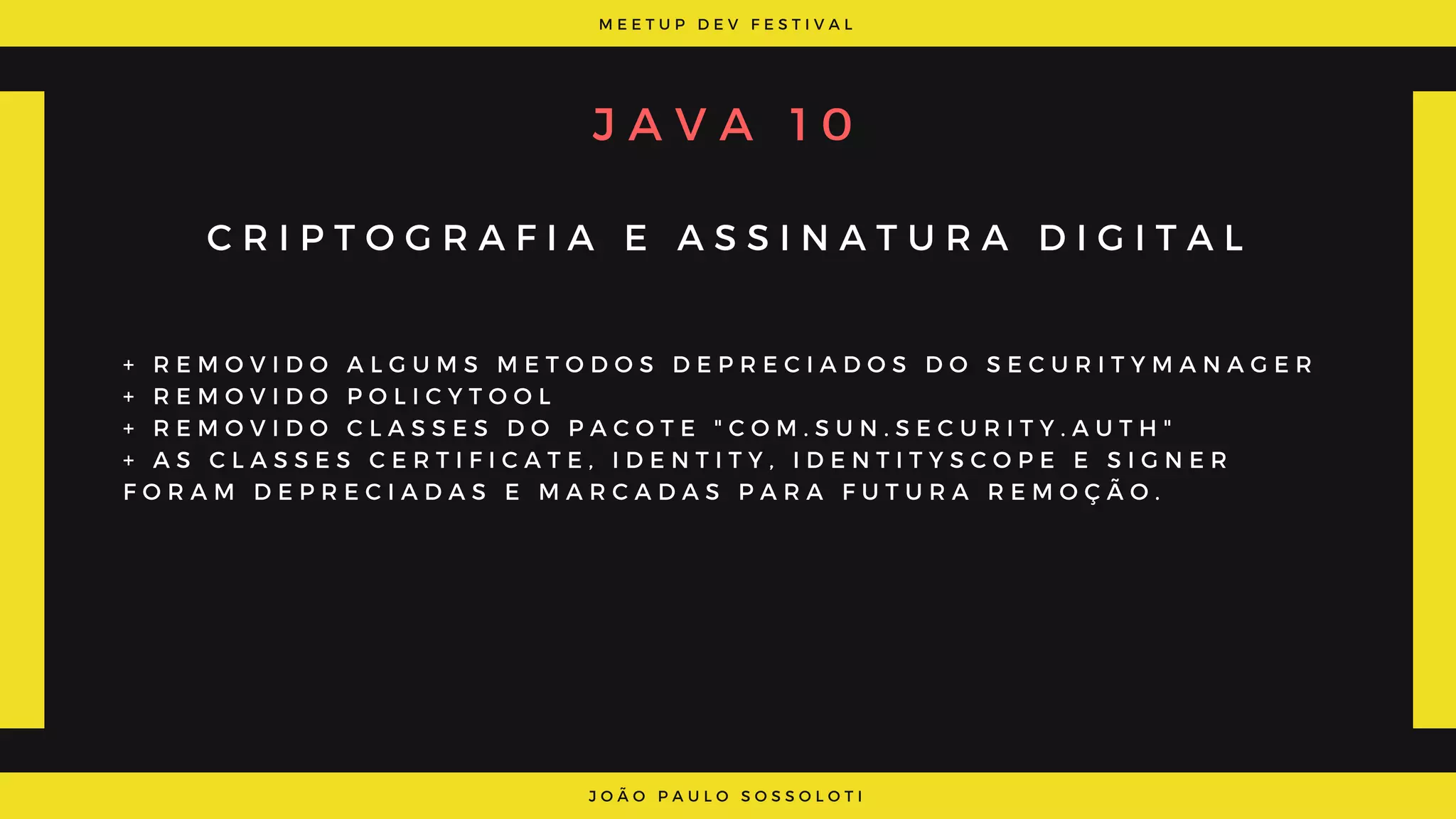 MEETUP DEV FESTIVAL

JAVA 10

CRIPTOGRAFIA E ASSINATURA DIGITAL

+ REMOVIDO ALGUMS METODOS DEPRECIADOS DO SECURITYMANAGER
+ REMOVIDO POLICYTOOL
+ REMOVIDO CLASSES DO PACOTE "COM.SUN.SECURITY.AUTH"
+ AS CLASSES CERTIFICATE, IDENTITY, IDENTITYSCOPE E SIGNER FORAM DEPRECIADAS E MARCADAS PARA FUTURA REMOÇÃO.

JOÃO PAULO SOSSOLOTI